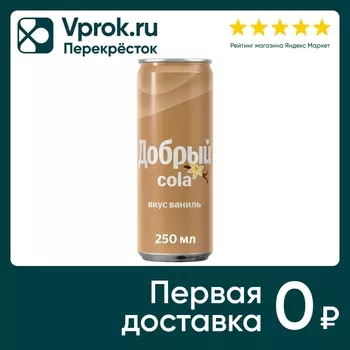 Vprok.ru
Перекрёсток

Рейтинг магазина Яндекс Маркет

Добрый
cola
вкус ваниль
250 мл

Первая доставка 0 ₽